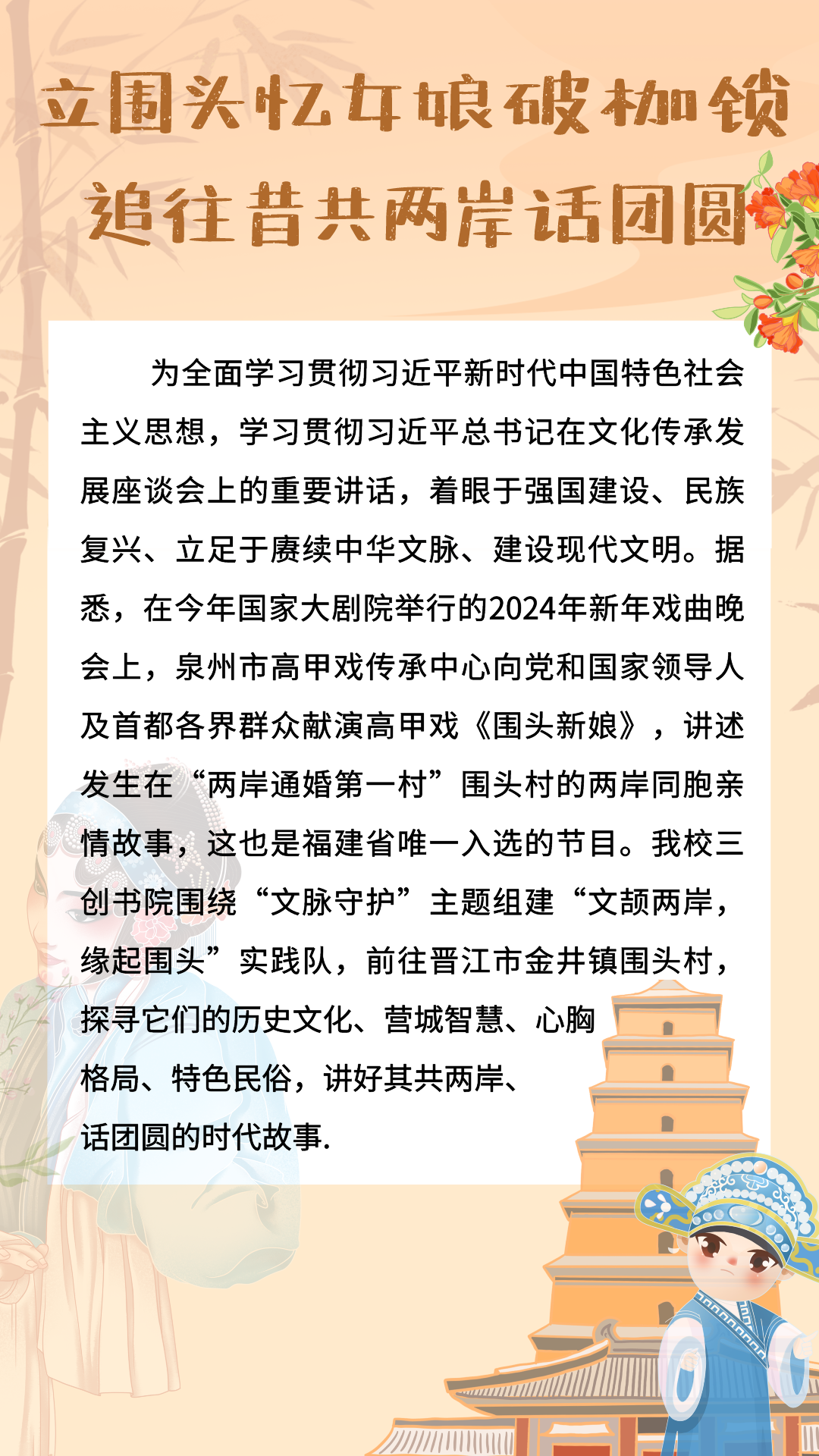 立围头忆女娘破枷锁

追往昔共两岸话团圆

为全面学习贯彻习近平新时代中国特色社会主义思想，学习贯彻习近平总书记在文化传承发展座谈会上的重要讲话，着眼于强国建设、民族复兴、立足于赓续中华文脉、建设现代文明。据悉，在今年国家大剧院举行的2024年新年戏曲晚会上，泉州市高甲戏传承中心向党和国家领导人及首都各界群众献演高甲戏《围头新娘》，讲述发生在“两岸通婚第一村”围头村的两岸同胞亲情故事，这也是福建省唯一入选的节目。我校三创书院围绕“文脉守护”主题组建“文颉两岸，缘起围头”实践队，前往晋江市金井镇围头村，探寻它们的历史文化、营城智慧、心胸格局、特色民俗，讲好其共两岸、话团圆的时代故事.